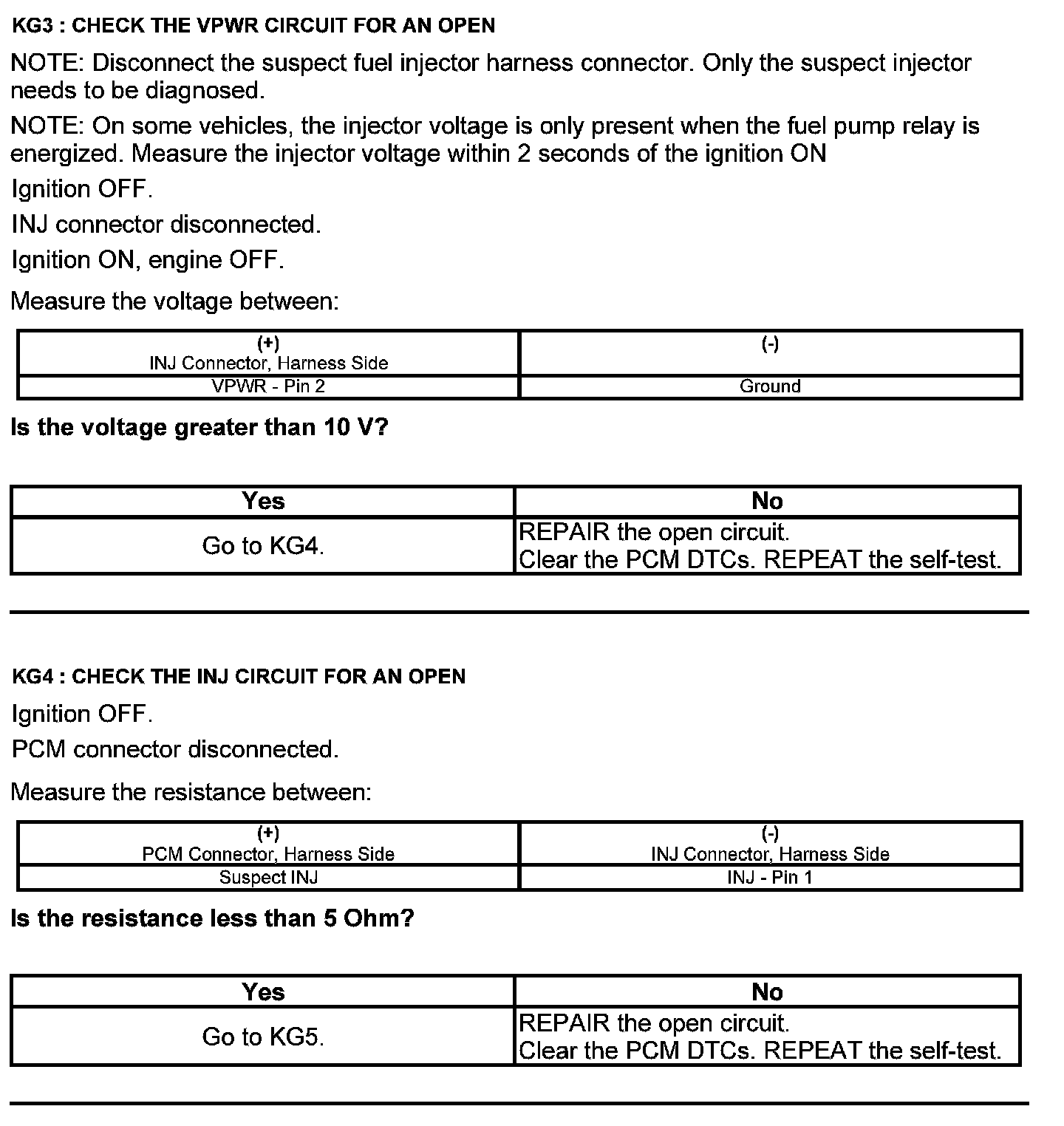 KG3 : CHECK THE VPWR CIRCUIT FOR AN OPEN

NOTE: Disconnect the suspect fuel injector harness connector. Only the suspect injector needs to be diagnosed.

NOTE: On some vehicles, the injector voltage is only present when the fuel pump relay is energized. Measure the injector voltage within 2 seconds of the ignition ON

Ignition OFF.

INJ connector disconnected.

Ignition ON, engine OFF.

Measure the voltage between:

| (+) INJ Connector, Harness Side | (-) |
|---|---|
| VPWR - Pin 2 | Ground |

Is the voltage greater than 10 V?

| Yes | No |
|---|---|
| Go to KG4. | REPAIR the open circuit. Clear the PCM DTCs. REPEAT the self-test. |

KG4 : CHECK THE INJ CIRCUIT FOR AN OPEN

Ignition OFF.

PCM connector disconnected.

Measure the resistance between:

| (+) PCM Connector, Harness Side | (-) INJ Connector, Harness Side |
|---|---|
| Suspect INJ | INJ - Pin 1 |

Is the resistance less than 5 Ohm?

| Yes | No |
|---|---|
| Go to KG5. | REPAIR the open circuit. Clear the PCM DTCs. REPEAT the self-test. |